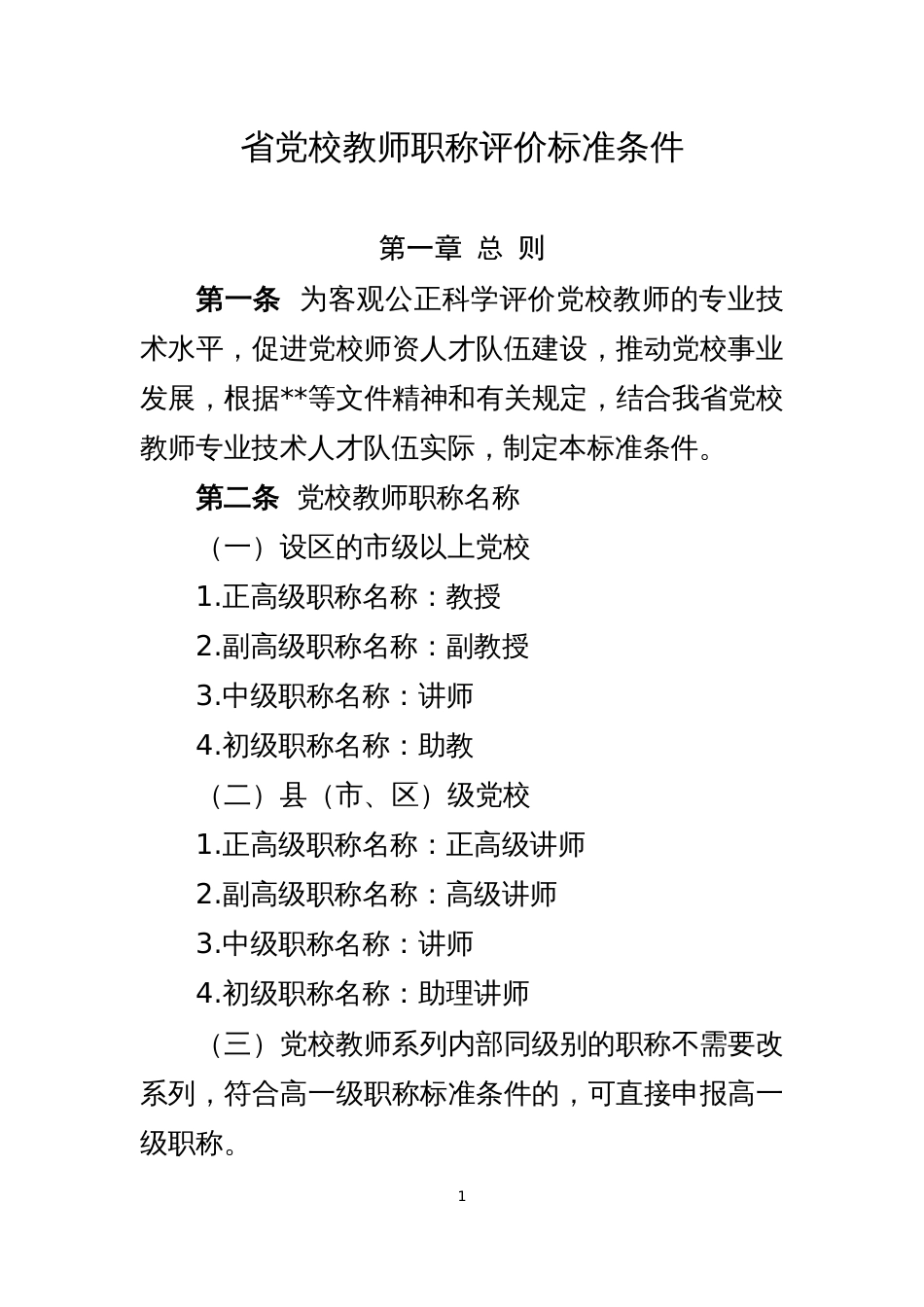 省党校教师职称评价标准条件

第一章 总 则

第一条 为客观公正科学评价党校教师的专业技术水平，促进党校师资人才队伍建设，推动党校事业发展，根据**等文件精神和有关规定，结合我省党校教师专业技术人才队伍实际，制定本标准条件。

第二条 党校教师职称名称

（一）设区的市级以上党校

1.正高级职称名称：教授

2.副高级职称名称：副教授

3.中级职称名称：讲师

4.初级职称名称：助教

（二）县（市、区）级党校

1.正高级职称名称：正高级讲师

2.副高级职称名称：高级讲师

3.中级职称名称：讲师

4.初级职称名称：助理讲师

（三）党校教师系列内部同级别的职称不需要改系列，符合高一级职称标准条件的，可直接申报高一级职称。

1